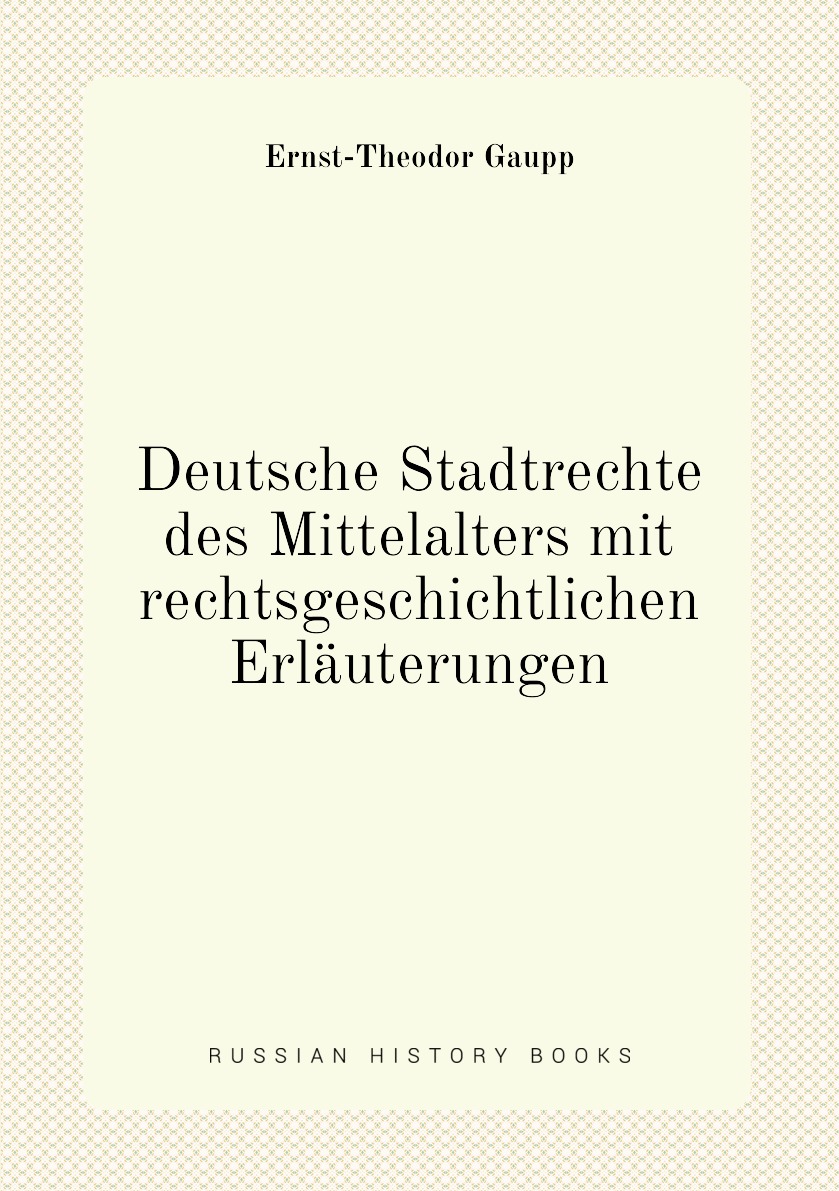 Ernst-Theodor Gaupp

Deutsche Stadtrechte des Mittelalters mit rechtsgeschichtlichen Erläuterungen

RUSSIAN HISTORY BOOKS